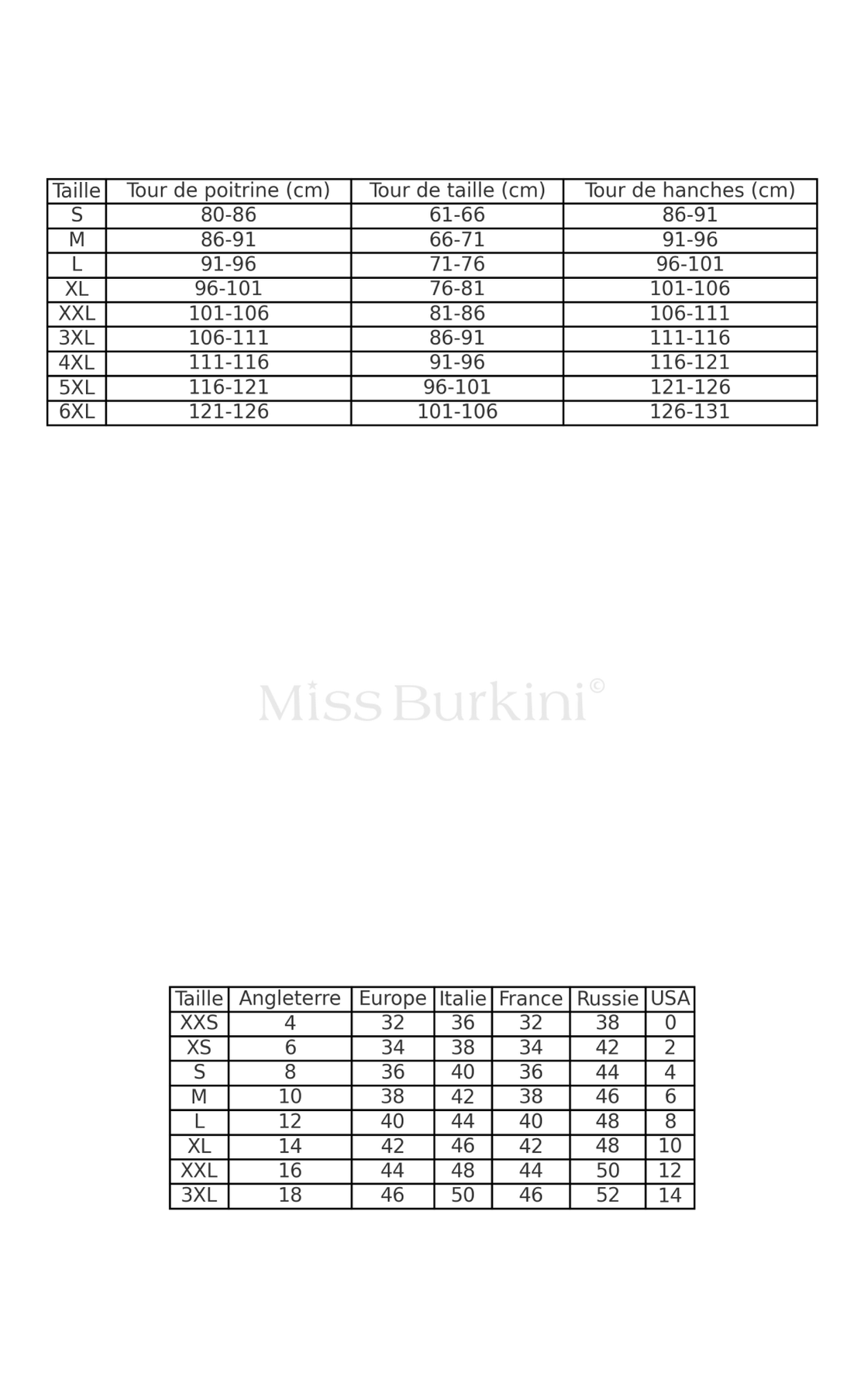 | Taille | Tour de poitrine (cm) | Tour de taille (cm) | Tour de hanches (cm) |
|---|---|---|---|
| S | 80-86 | 61-66 | 86-91 |
| M | 86-91 | 66-71 | 91-96 |
| L | 91-96 | 71-76 | 96-101 |
| XL | 96-101 | 76-81 | 101-106 |
| XXL | 101-106 | 81-86 | 106-111 |
| 3XL | 106-111 | 86-91 | 111-116 |
| 4XL | 111-116 | 91-96 | 116-121 |
| 5XL | 116-121 | 96-101 | 121-126 |
| 6XL | 121-126 | 101-106 | 126-131 |

Miss Burkini©

| Taille | Angleterre | Europe | Italie | France | Russie | USA |
|---|---|---|---|---|---|---|
| XXS | 4 | 32 | 36 | 32 | 38 | 0 |
| XS | 6 | 34 | 38 | 34 | 42 | 2 |
| S | 8 | 36 | 40 | 36 | 44 | 4 |
| M | 10 | 38 | 42 | 38 | 46 | 6 |
| L | 12 | 40 | 44 | 40 | 48 | 8 |
| XL | 14 | 42 | 46 | 42 | 48 | 10 |
| XXL | 16 | 44 | 48 | 44 | 50 | 12 |
| 3XL | 18 | 46 | 50 | 46 | 52 | 14 |